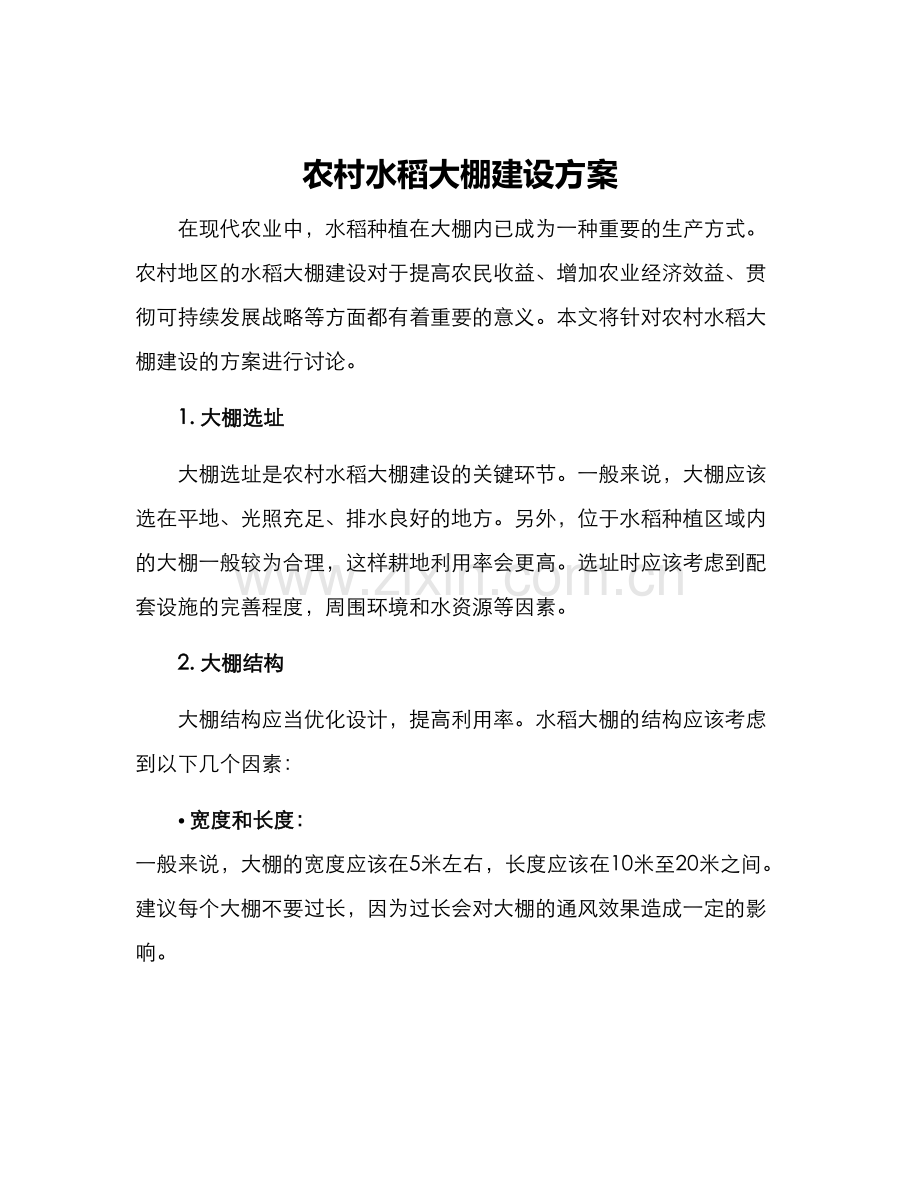 农村水稻大棚建设方案

在现代农业中，水稻种植在大棚内已成为一种重要的生产方式。农村地区的水稻大棚建设对于提高农民收益、增加农业经济效益、贯彻可持续发展战略等方面都有着重要的意义。本文将针对农村水稻大棚建设的方案进行讨论。

1. 大棚选址

大棚选址是农村水稻大棚建设的关键环节。一般来说，大棚应该选在平地、光照充足、排水良好的地方。另外，位于水稻种植区域内的大棚一般较为合理，这样耕地利用率会更高。选址时应该考虑到配套设施的完善程度，周围环境和水资源等因素。

www.zixin.com.cn

2. 大棚结构

大棚结构应当优化设计，提高利用率。水稻大棚的结构应该考虑到以下几个因素：

• 宽度和长度：

一般来说，大棚的宽度应该在5米左右，长度应该在10米至20米之间。建议每个大棚不要过长，因为过长会对大棚的通风效果造成一定的影响。